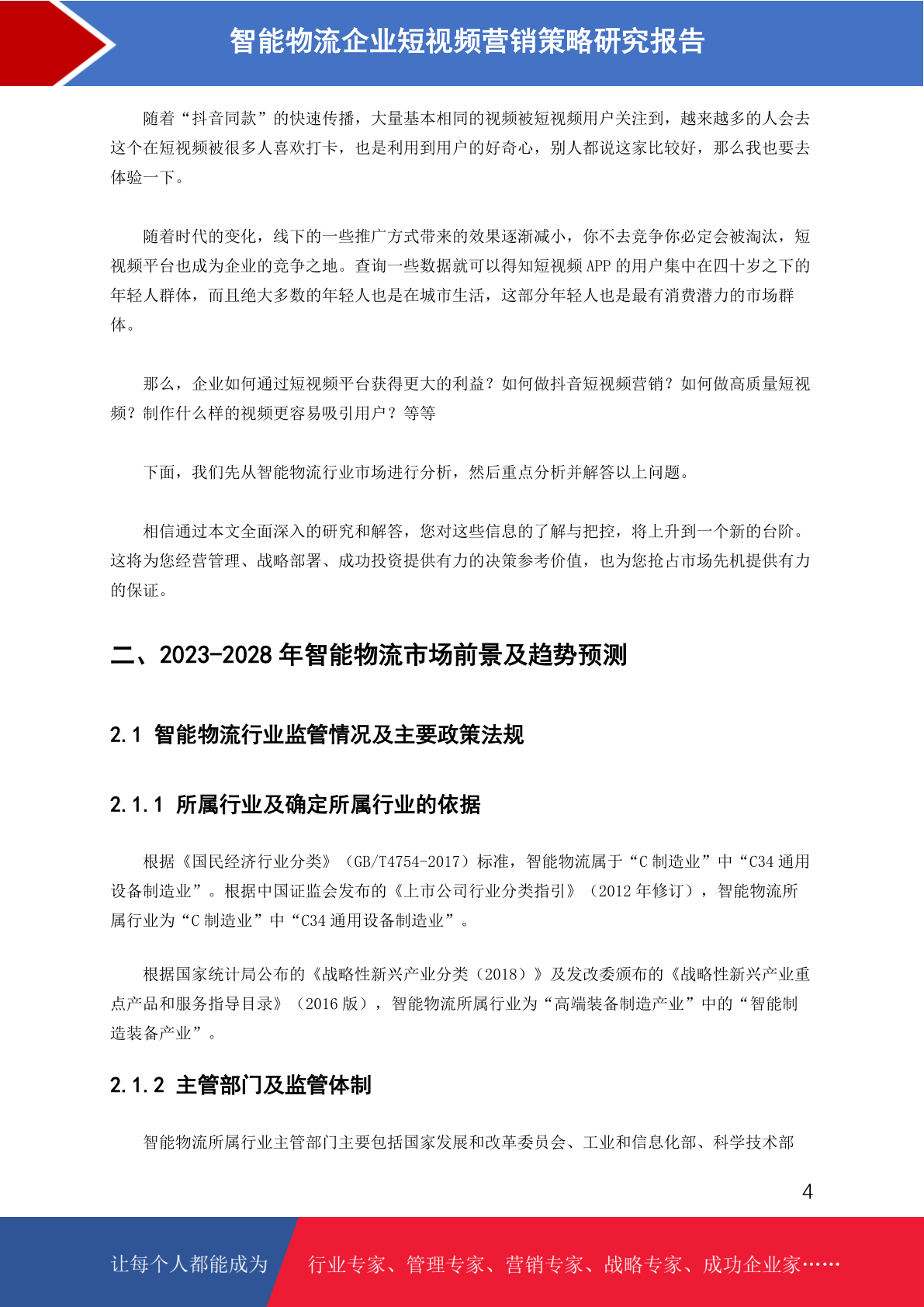 智能物流企业短视频营销策略研究报告

随着“抖音同款”的快速传播，大量基本相同的视频被短视频用户关注到，越来越多的人会去这个在短视频被很多人喜欢打卡，也是利用到用户的好奇心，别人都说这家比较好，那么我也要去体验一下。

随着时代的变化，线下的一些推广方式带来的效果逐渐减小，你不去竞争你必定会被淘汰，短视频平台也成为企业的竞争之地。查询一些数据就可以得知短视频 APP 的用户集中在四十岁之下的年轻人群体，而且绝大多数的年轻人也是在城市生活，这部分年轻人也是最有消费潜力的市场群体。

那么，企业如何通过短视频平台获得更大的利益？如何做抖音短视频营销？如何做高质量短视频？制作什么样的视频更容易吸引用户？等等

下面，我们先从智能物流行业市场进行分析，然后重点分析并解答以上问题。

相信通过本文全面深入的研究和解答，您对这些信息的了解与把控，将上升到一个新的台阶。这将为您经营管理、战略部署、成功投资提供有力的决策参考价值，也为您抢占市场先机提供有力的保证。

二、2023-2028 年智能物流市场前景及趋势预测

2.1 智能物流行业监管情况及主要政策法规

2.1.1 所属行业及确定所属行业的依据

根据《国民经济行业分类》（GB/T4754-2017）标准，智能物流属于“C 制造业”中“C34 通用设备制造业”。根据中国证监会发布的《上市公司行业分类指引》（2012 年修订），智能物流所属行业为“C 制造业”中“C34 通用设备制造业”。

根据国家统计局公布的《战略性新兴产业分类（2018）》及发改委颁布的《战略性新兴产业重点产品和服务指导目录》（2016 版），智能物流所属行业为“高端装备制造产业”中的“智能制造装备产业”。

2.1.2 主管部门及监管体制

智能物流所属行业主管部门主要包括国家发展和改革委员会、工业和信息化部、科学技术部

4

让每个人都能成为 行业专家、管理专家、营销专家、战略专家、成功企业家……